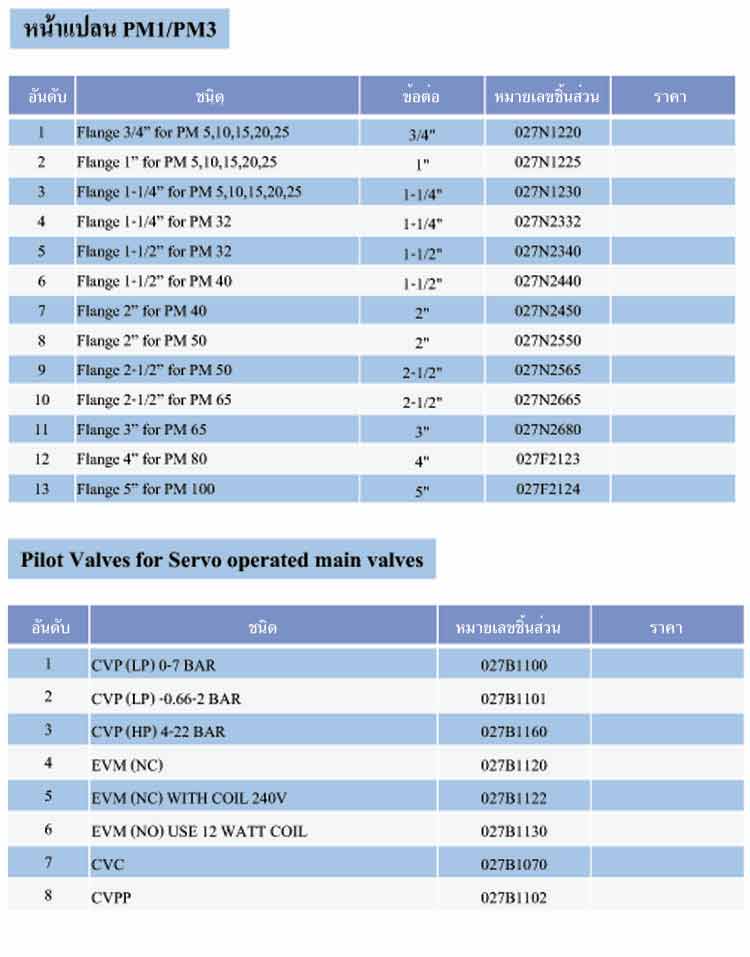 หน้าแปลน PM1/PM3

| อันดับ | ชนิด | ข้อต่อ | หมายเลขชิ้นส่วน | ราคา |
|---|---|---|---|---|
| 1 | Flange 3/4" for PM 5,10,15,20,25 | 3/4" | 027N1220 | |
| 2 | Flange 1" for PM 5,10,15,20,25 | 1" | 027N1225 | |
| 3 | Flange 1-1/4" for PM 5,10,15,20,25 | 1-1/4" | 027N1230 | |
| 4 | Flange 1-1/4" for PM 32 | 1-1/4" | 027N2332 | |
| 5 | Flange 1-1/2" for PM 32 | 1-1/2" | 027N2340 | |
| 6 | Flange 1-1/2" for PM 40 | 1-1/2" | 027N2440 | |
| 7 | Flange 2" for PM 40 | 2" | 027N2450 | |
| 8 | Flange 2" for PM 50 | 2" | 027N2550 | |
| 9 | Flange 2-1/2" for PM 50 | 2-1/2" | 027N2565 | |
| 10 | Flange 2-1/2" for PM 65 | 2-1/2" | 027N2665 | |
| 11 | Flange 3" for PM 65 | 3" | 027N2680 | |
| 12 | Flange 4" for PM 80 | 4" | 027F2123 | |
| 13 | Flange 5" for PM 100 | 5" | 027F2124 | |

Pilot Valves for Servo operated main valves

| อันดับ | ชนิด | หมายเลขชิ้นส่วน | ราคา |
|---|---|---|---|
| 1 | CVP (LP) 0-7 BAR | 027B1100 | |
| 2 | CVP (LP) -0.66-2 BAR | 027B1101 | |
| 3 | CVP (HP) 4-22 BAR | 027B1160 | |
| 4 | EVM (NC) | 027B1120 | |
| 5 | EVM (NC) WITH COIL 240V | 027B1122 | |
| 6 | EVM (NO) USE 12 WATT COIL | 027B1130 | |
| 7 | CVC | 027B1070 | |
| 8 | CVPP | 027B1102 | |